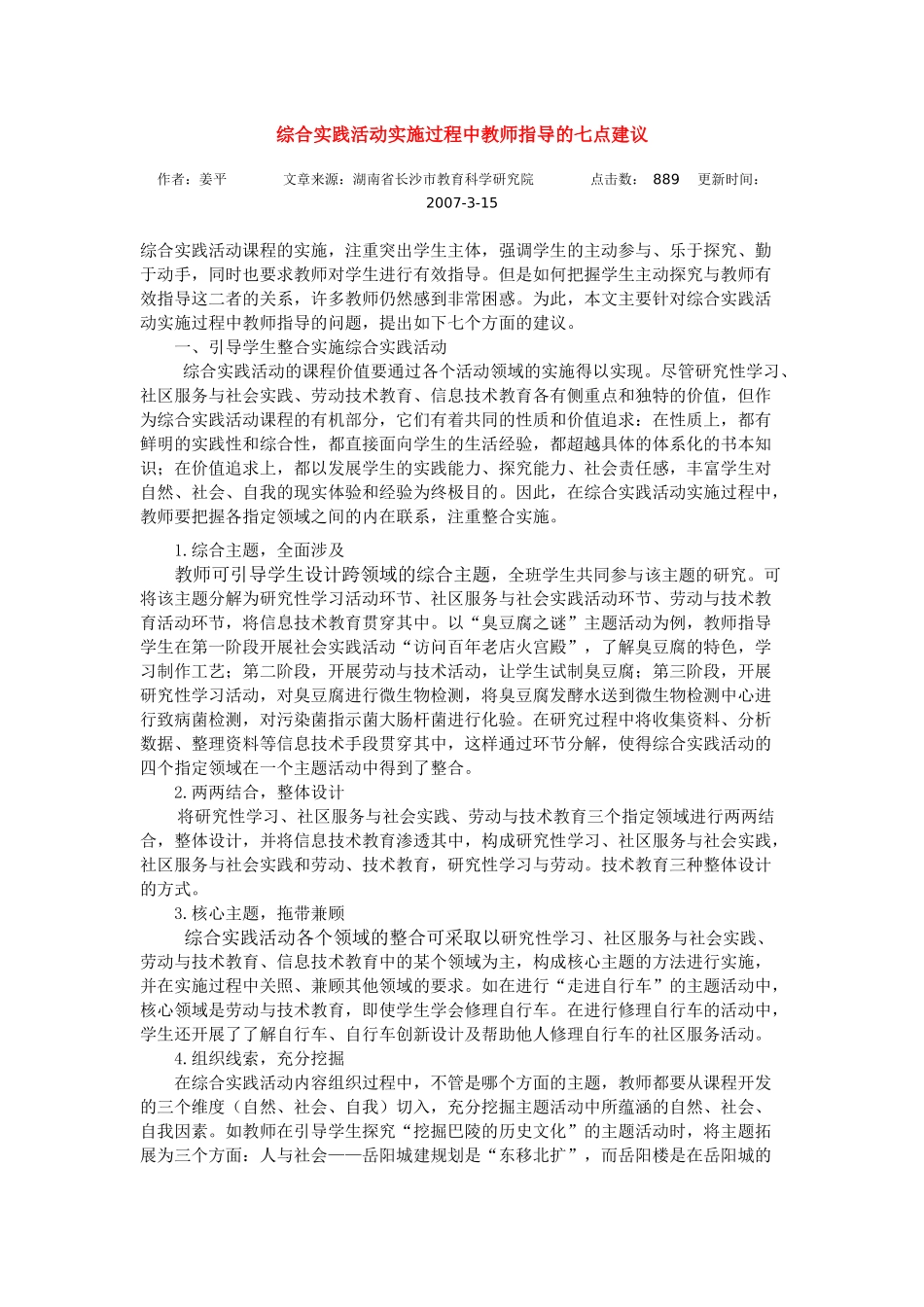 综合实践活动实施过程中教师指导的七点建议

作者：姜平　　文章来源：湖南省长沙市教育科学研究院　　点击数：889　更新时间：2007-3-15

综合实践活动课程的实施，注重突出学生主体，强调学生的主动参与、乐于探究、勤于动手，同时也要求教师对学生进行有效指导。但是如何把握学生主动探究与教师有效指导这二者的关系，许多教师仍然感到非常困惑。为此，本文主要针对综合实践活动实施过程中教师指导的问题，提出如下七个方面的建议。

一、引导学生整合实施综合实践活动

综合实践活动的课程价值要通过各个活动领域的实施得以实现。尽管研究性学习、社区服务与社会实践、劳动技术教育、信息技术教育各有侧重点和独特的价值，但作为综合实践活动课程的有机部分，它们有着共同的性质和价值追求：在性质上，都有鲜明的实践性和综合性，都直接面向学生的生活经验，都超越具体的体系化的书本知识；在价值追求上，都以发展学生的实践能力、探究能力、社会责任感，丰富学生对自然、社会、自我的现实体验和经验为终极目的。因此，在综合实践活动实施过程中，教师要把握各指定领域之间的内在联系，注重整合实施。

1.综合主题，全面涉及

教师可引导学生设计跨领域的综合主题，全班学生共同参与该主题的研究。可将该主题分解为研究性学习活动环节、社区服务与社会实践活动环节、劳动与技术教育活动环节，将信息技术教育贯穿其中。以“臭豆腐之谜”主题活动为例，教师指导学生在第一阶段开展社会实践活动“访问百年老店火宫殿”，了解臭豆腐的特色，学习制作工艺；第二阶段，开展劳动与技术活动，让学生试制臭豆腐；第三阶段，开展研究性学习活动，对臭豆腐进行微生物检测，将臭豆腐发酵水送到微生物检测中心进行致病菌检测，对污染菌指示菌大肠杆菌进行化验。在研究过程中将收集资料、分析数据、整理资料等信息技术手段贯穿其中，这样通过环节分解，使得综合实践活动的四个指定领域在一个主题活动中得到了整合。

2.两两结合，整体设计

将研究性学习、社区服务与社会实践、劳动与技术教育三个指定领域进行两两结合，整体设计，并将信息技术教育渗透其中，构成研究性学习、社区服务与社会实践，社区服务与社会实践和劳动、技术教育，研究性学习与劳动。技术教育三种整体设计的方式。

3.核心主题，拖带兼顾

综合实践活动各个领域的整合可采取以研究性学习、社区服务与社会实践、劳动与技术教育、信息技术教育中的某个领域为主，构成核心主题的方法进行实施，并在实施过程中关照、兼顾其他领域的要求。如在进行“走进自行车”的主题活动中，核心领域是劳动与技术教育，即使学生学会修理自行车。在进行修理自行车的活动中，学生还开展了了解自行车、自行车创新设计及帮助他人修理自行车的社区服务活动。

4.组织线索，充分挖掘

在综合实践活动内容组织过程中，不管是哪个方面的主题，教师都要从课程开发的三个维度（自然、社会、自我）切入，充分挖掘主题活动中所蕴涵的自然、社会、自我因素。如教师在引导学生探究“挖掘巴陵的历史文化”的主题活动时，将主题拓展为三个方面：人与社会——岳阳城建规划是“东移北扩”，而岳阳楼是在岳阳城的